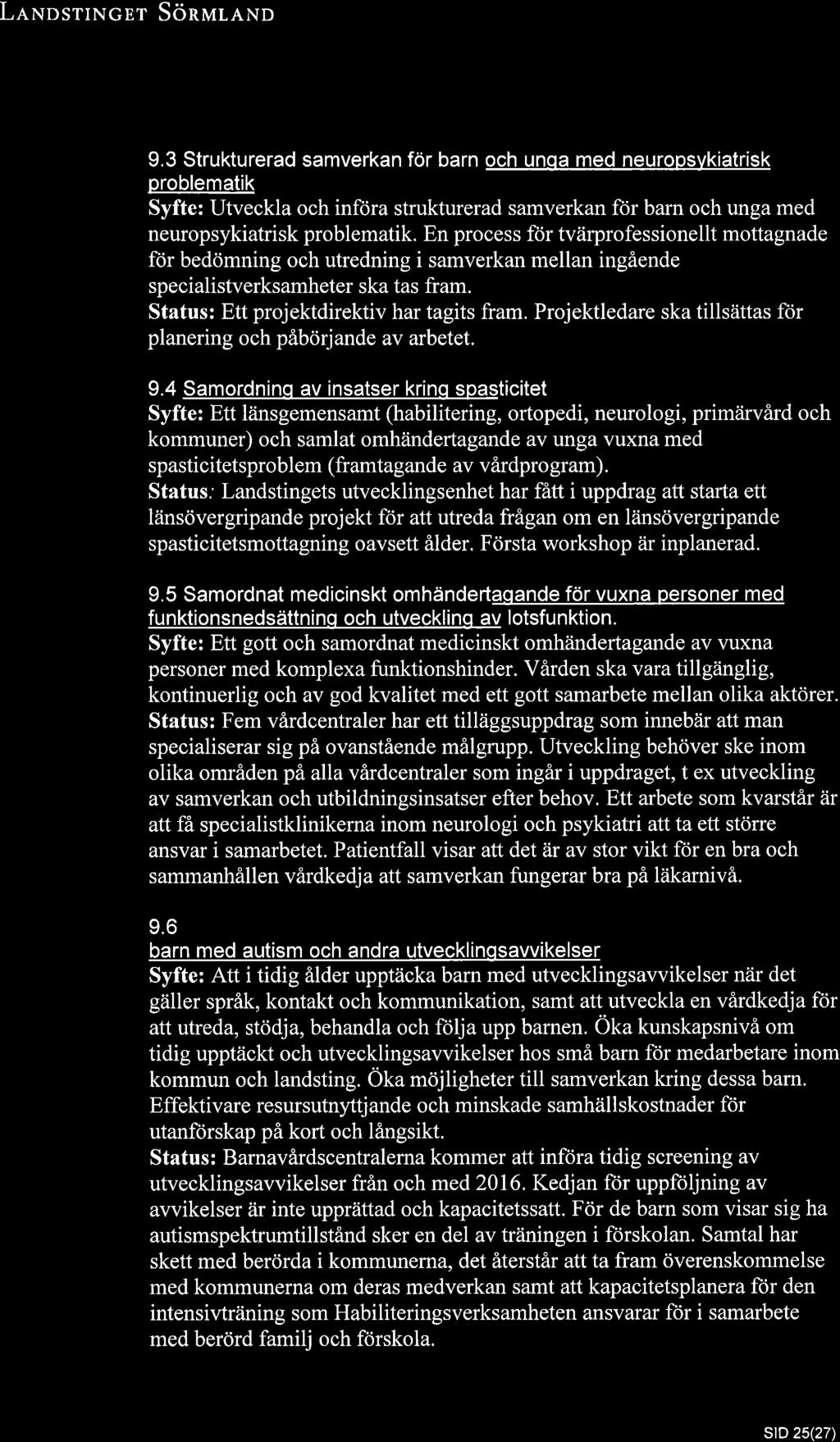 LANDSTINGET SÖRMLAND

9.3 Strukturerad samverkan för barn och unga med neuropsykiatrisk problematik
Syfte: Utveckla och införa strukturerad samverkan för barn och unga med neuropsykiatrisk problematik. En process för tvärprofessionellt mottagnade för bedömning och utredning i samverkan mellan ingående specialistverksamheter ska tas fram.
Status: Ett projektdirektiv har tagits fram. Projektledare ska tillsättas för planering och påbörjande av arbetet.

9.4 Samordning av insatser kring spasticitet
Syfte: Ett länsgemensamt (habilitering, ortopedi, neurologi, primärvård och kommuner) och samlat omhändertagande av unga vuxna med spasticitetsproblem (framtagande av vårdprogram).
Status: Landstingets utvecklingsenhet har fått i uppdrag att starta ett länsövergripande projekt för att utreda frågan om en länsövergripande spasticitetsmottagning oavsett ålder. Första workshop är inplanerad.

9.5 Samordnat medicinskt omhändertagande för vuxna personer med funktionsnedsättning och utveckling av lotsfunktion.
Syfte: Ett gott och samordnat medicinskt omhändertagande av vuxna personer med komplexa funktionshinder. Vården ska vara tillgänglig, kontinuerlig och av god kvalitet med ett gott samarbete mellan olika aktörer.
Status: Fem vårdcentraler har ett tilläggsuppdrag som innebär att man specialiserar sig på ovanstående målgrupp. Utveckling behöver ske inom olika områden på alla vårdcentraler som ingår i uppdraget, t ex utveckling av samverkan och utbildningsinsatser efter behov. Ett arbete som kvarstår är att få specialistklinikerna inom neurologi och psykiatri att ta ett större ansvar i samarbetet. Patientfall visar att det är av stor vikt för en bra och sammanhållen vårdkedja att samverkan fungerar bra på läkarnivå.

9.6
barn med autism och andra utvecklingsavvikelser
Syfte: Att i tidig ålder upptäcka barn med utvecklingsavvikelser när det gäller språk, kontakt och kommunikation, samt att utveckla en vårdkedja för att utreda, stödja, behandla och följa upp barnen. Öka kunskapsnivå om tidig upptäckt och utvecklingsavvikelser hos små barn för medarbetare inom kommun och landsting. Öka möjligheter till samverkan kring dessa barn. Effektivare resursutnyttjande och minskade samhällskostnader för utanförskap på kort och långsikt.
Status: Barnavårdscentralerna kommer att införa tidig screening av utvecklingsavvikelser från och med 2016. Kedjan för uppföljning av avvikelser är inte upprättad och kapacitetssatt. För de barn som visar sig ha autismspektrumtillstånd sker en del av träningen i förskolan. Samtal har skett med berörda i kommunerna, det återstår att ta fram överenskommelse med kommunerna om deras medverkan samt att kapacitetsplanera för den intensivträning som Habiliteringsverksamheten ansvarar för i samarbete med berörd familj och förskola.

SID 25(27)